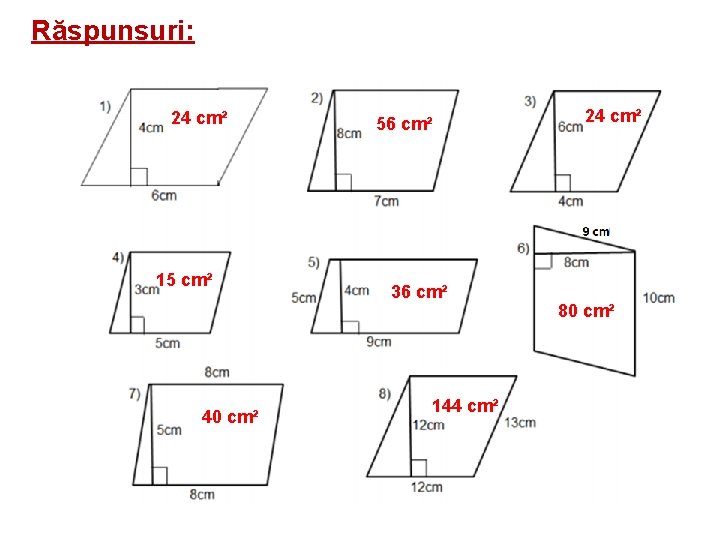 Răspunsuri:

1)
4cm
24 cm²
6cm

2)
8cm
56 cm²
7cm

3)
6cm
24 cm²
4cm

4)
3cm
15 cm²
5cm

5)
5cm
4cm
36 cm²
9cm

6)
9 cm
8cm
80 cm²
10cm

7)
8cm
5cm
40 cm²
8cm

8)
144 cm²
12cm
13cm
12cm